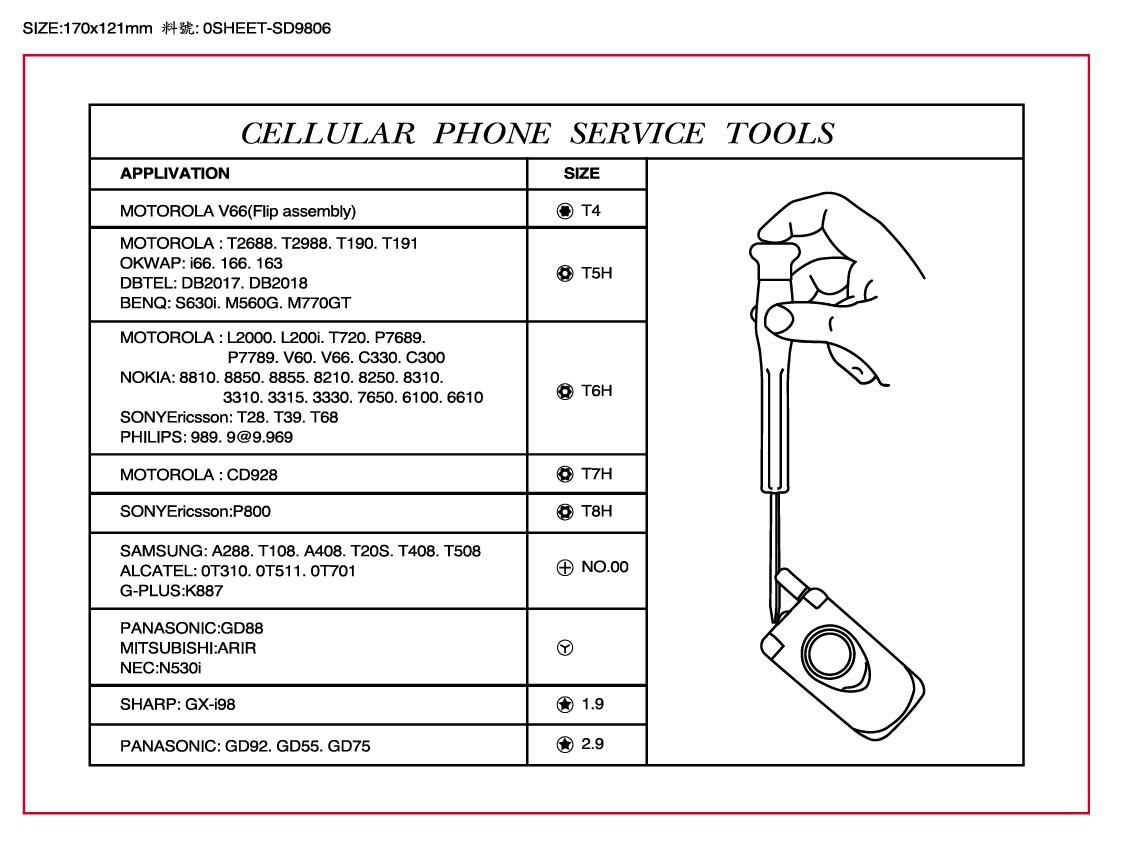 SIZE:170x121mm 料號: 0SHEET-SD9806

CELLULAR PHONE SERVICE TOOLS

| APPLIVATION | SIZE |
|---|---|
| MOTOROLA V66(Flip assembly) | T4 |
| MOTOROLA : T2688. T2988. T190. T191 OKWAP: i66. 166. 163 DBTEL: DB2017. DB2018 BENQ: S630i. M560G. M770GT | T5H |
| MOTOROLA : L2000. L200i. T720. P7689. P7789. V60. V66. C330. C300 NOKIA: 8810. 8850. 8855. 8210. 8250. 8310. 3310. 3315. 3330. 7650. 6100. 6610 SONYEricsson: T28. T39. T68 PHILIPS: 989. 9@9.969 | T6H |
| MOTOROLA : CD928 | T7H |
| SONYEricsson:P800 | T8H |
| SAMSUNG: A288. T108. A408. T20S. T408. T508 ALCATEL: 0T310. 0T511. 0T701 G-PLUS:K887 | NO.00 |
| PANASONIC:GD88 MITSUBISHI:ARIR NEC:N530i | |
| SHARP: GX-i98 | 1.9 |
| PANASONIC: GD92. GD55. GD75 | 2.9 |